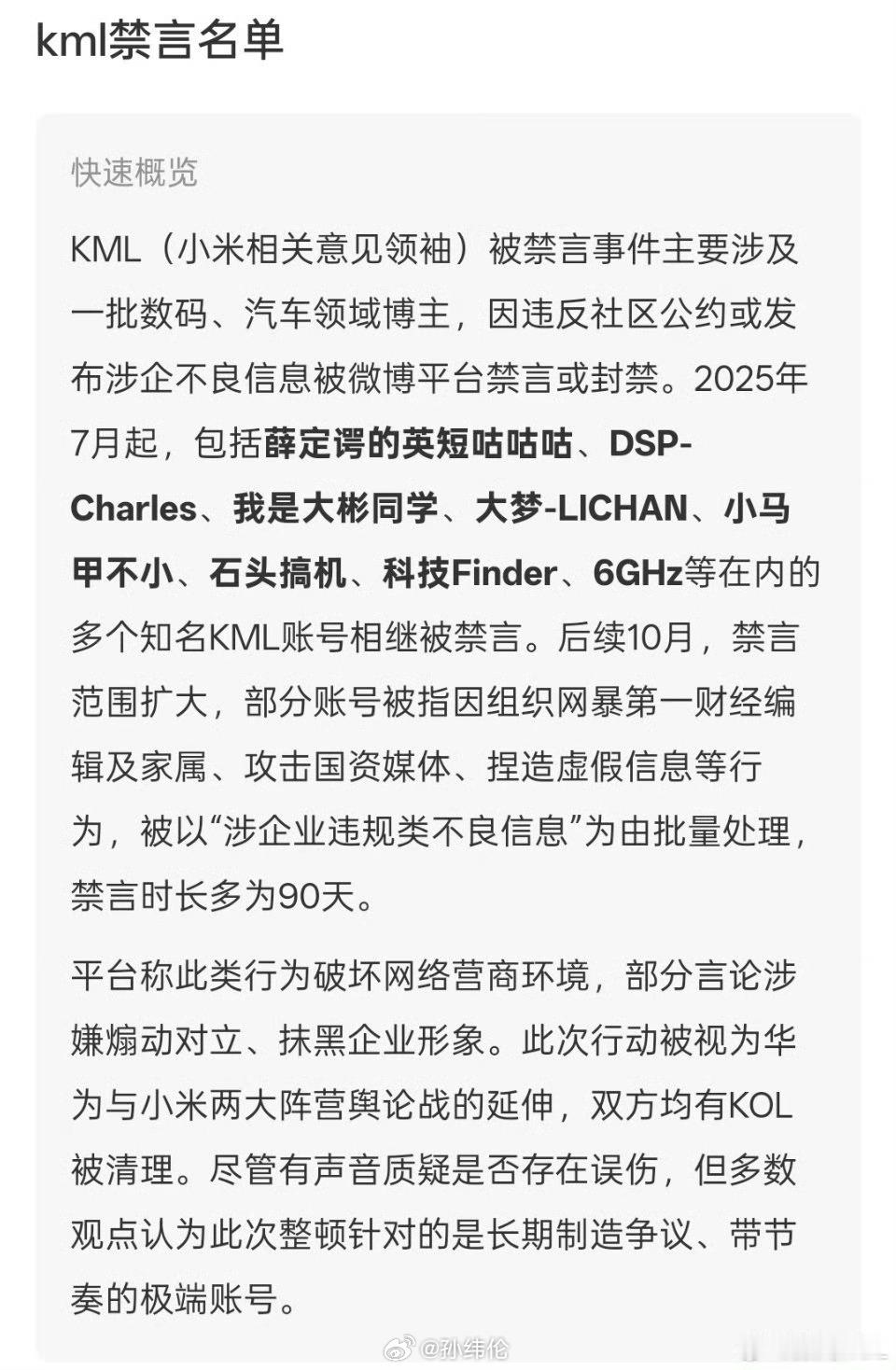 kml禁言名单

快速概览

KML（小米相关意见领袖）被禁言事件主要涉及一批数码、汽车领域博主，因违反社区公约或发布涉企不良信息被微博平台禁言或封禁。2025年7月起，包括薛定谔的英短咕咕咕、DSP-Charles、我是大彬同学、大梦-LICHAN、小马甲不小、石头搞机、科技Finder、6GHz等在内的多个知名KML账号相继被禁言。后续10月，禁言范围扩大，部分账号被指因组织网暴第一财经编辑及家属、攻击国资媒体、捏造虚假信息等行为，被以“涉企业违规类不良信息”为由批量处理，禁言时长多为90天。

平台称此类行为破坏网络营商环境，部分言论涉嫌煽动对立、抹黑企业形象。此次行动被视为华为与小米两大阵营舆论战的延伸，双方均有KOL被清理。尽管有声音质疑是否存在误伤，但多数观点认为此次整顿针对的是长期制造争议、带节奏的极端账号。

@孙纬伦